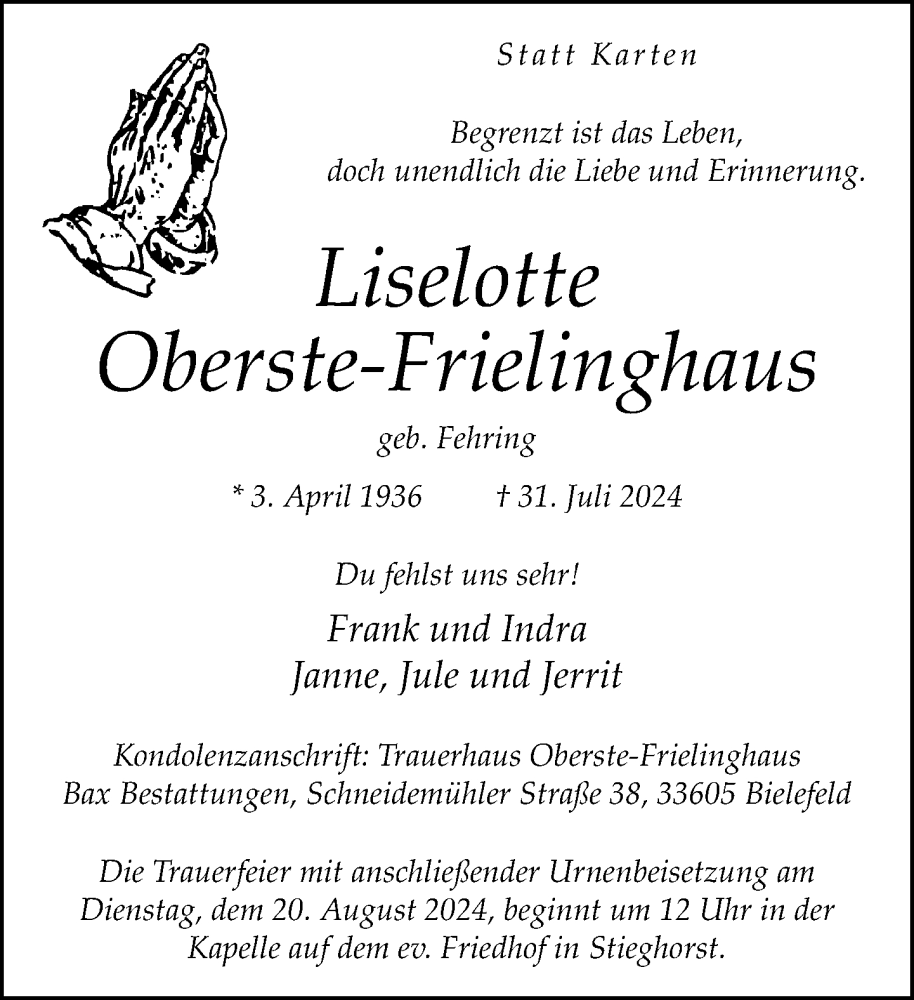 Statt Karten

Begrenzt ist das Leben,
doch unendlich die Liebe und Erinnerung.

Liselotte
Oberste-Frielinghaus

geb. Fehring

* 3. April 1936 † 31. Juli 2024

Du fehlst uns sehr!

Frank und Indra
Janne, Jule und Jerrit

Kondolenzanschrift: Trauerhaus Oberste-Frielinghaus
Bax Bestattungen, Schneidemühler Straße 38, 33605 Bielefeld

Die Trauerfeier mit anschließender Urnenbeisetzung am Dienstag, dem 20. August 2024, beginnt um 12 Uhr in der Kapelle auf dem ev. Friedhof in Stieghorst.